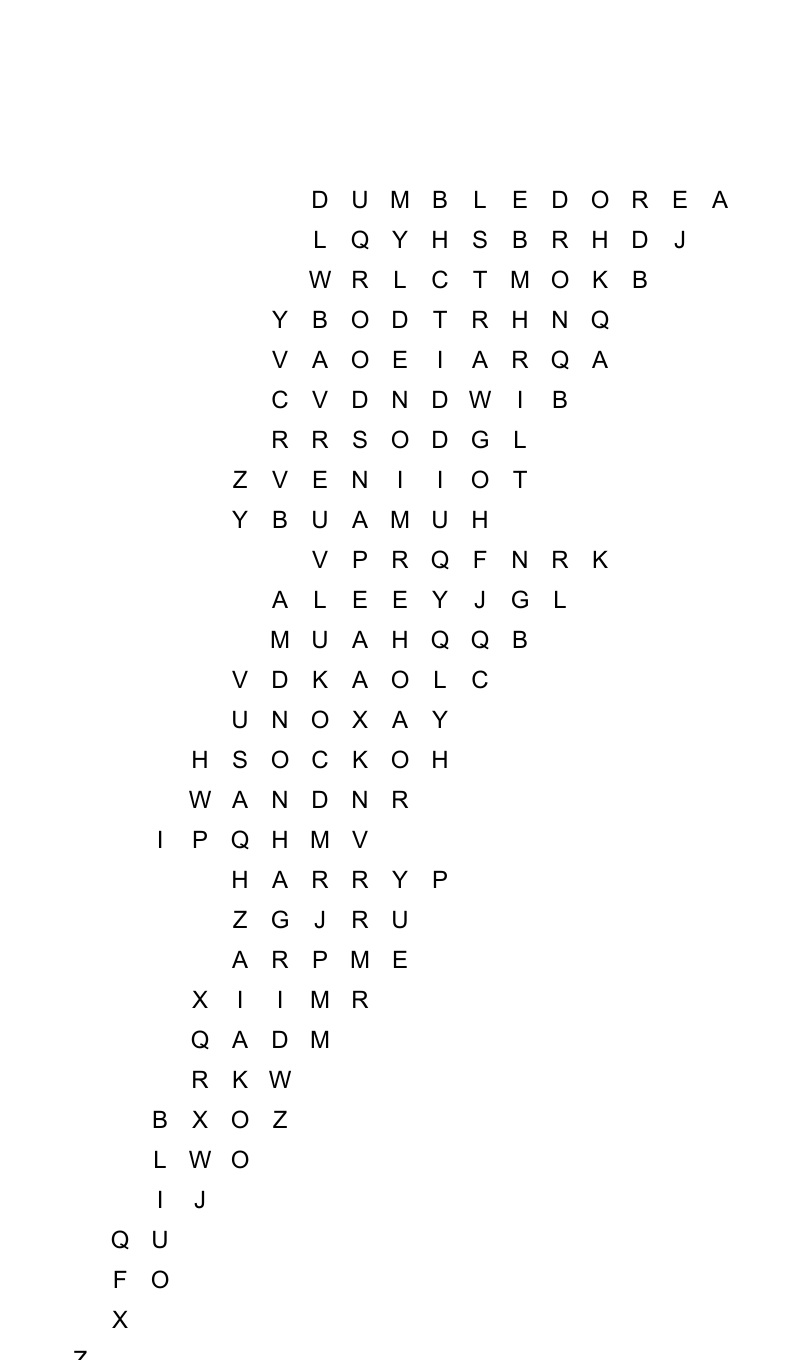 D U M B L E D O R E A
L Q Y H S B R H D J
W R L C T M O K B
Y B O D T R H N Q
V A O E I A R Q A
C V D N D W I B
R R S O D G L
Z V E N I I O T
Y B U A M U H
V P R Q F N R K
A L E E Y J G L
M U A H Q Q B
V D K A O L C
U N O X A Y
H S O C K O H
W A N D N R
I P Q H M V
H A R R Y P
Z G J R U
A R P M E
X I I M R
Q A D M
R K W
B X O Z
L W O
I J
Q U
F O
X
Z